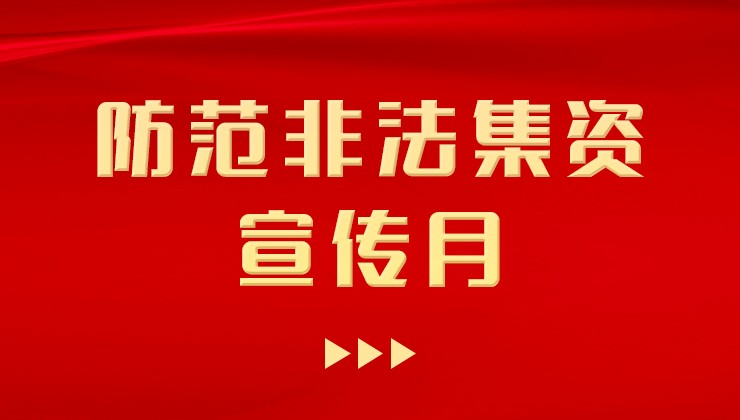 防范非法集资
宣传月